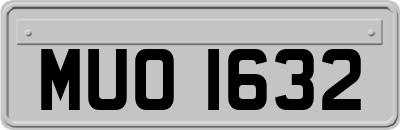 MUO 1632